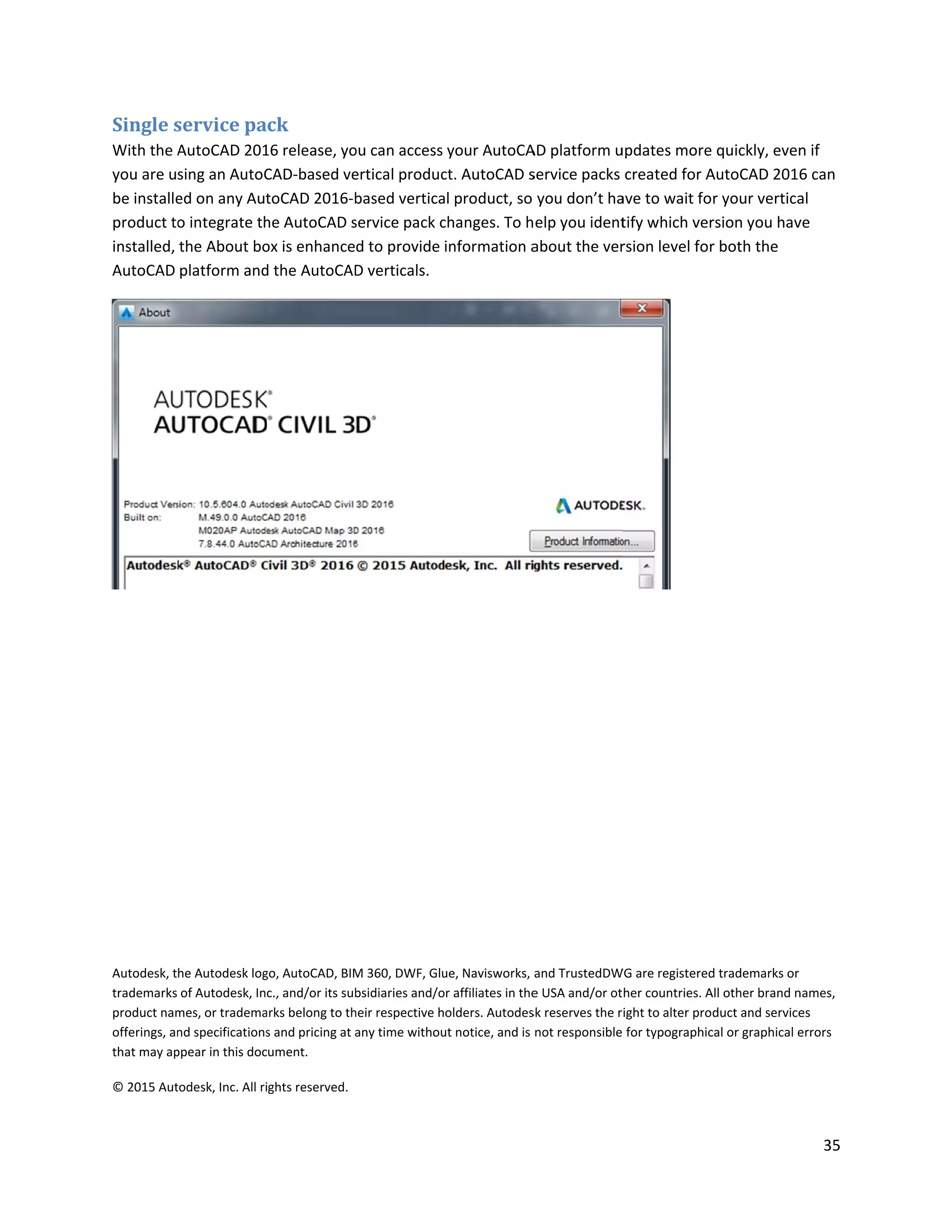 Single service pack

With the AutoCAD 2016 release, you can access your AutoCAD platform updates more quickly, even if you are using an AutoCAD-based vertical product. AutoCAD service packs created for AutoCAD 2016 can be installed on any AutoCAD 2016-based vertical product, so you don't have to wait for your vertical product to integrate the AutoCAD service pack changes. To help you identify which version you have installed, the About box is enhanced to provide information about the version level for both the AutoCAD platform and the AutoCAD verticals.

About

AUTODESK®
AUTOCAD® CIVIL 3D®

Product Version: 10.5.604.0 Autodesk AutoCAD Civil 3D 2016
Built on: M.49.0.0 AutoCAD 2016
M020AP Autodesk AutoCAD Map 3D 2016
7.8.44.0 AutoCAD Architecture 2016

AUTODESK.

Product Information...

Autodesk® AutoCAD® Civil 3D® 2016 © 2015 Autodesk, Inc. All rights reserved.

Autodesk, the Autodesk logo, AutoCAD, BIM 360, DWF, Glue, Navisworks, and TrustedDWG are registered trademarks or trademarks of Autodesk, Inc., and/or its subsidiaries and/or affiliates in the USA and/or other countries. All other brand names, product names, or trademarks belong to their respective holders. Autodesk reserves the right to alter product and services offerings, and specifications and pricing at any time without notice, and is not responsible for typographical or graphical errors that may appear in this document.

© 2015 Autodesk, Inc. All rights reserved.

35